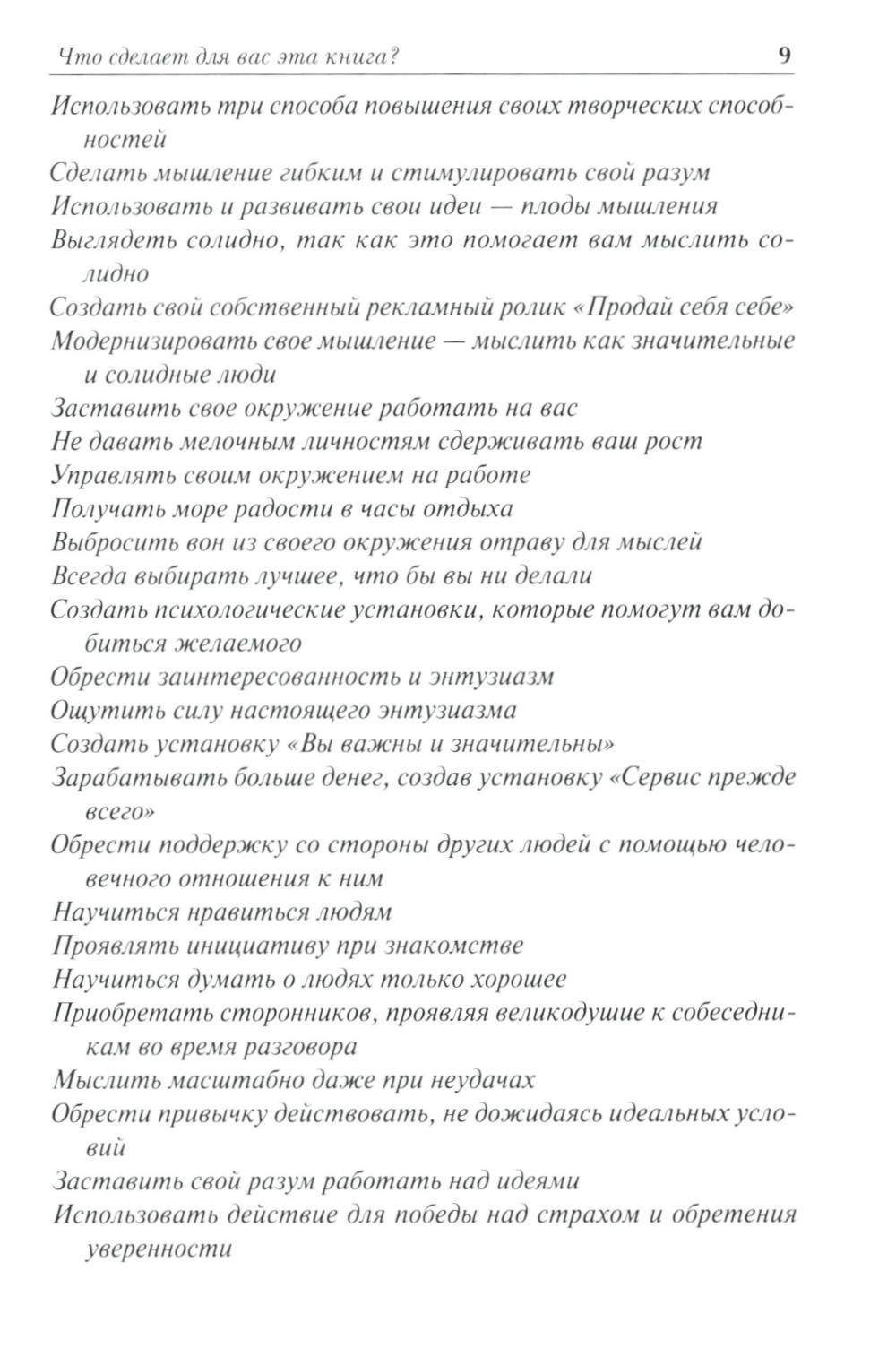 Что сделает для вас эта книга? 9

Использовать три способа повышения своих творческих способностей

Сделать мышление гибким и стимулировать свой разум

Использовать и развивать свои идеи — плоды мышления

Выглядеть солидно, так как это помогает вам мыслить солидно

Создать свой собственный рекламный ролик «Продай себя себе»

Модернизировать свое мышление — мыслить как значительные и солидные люди

Заставить свое окружение работать на вас

Не давать мелочным личностям сдерживать ваш рост

Управлять своим окружением на работе

Получать море радости в часы отдыха

Выбросить вон из своего окружения отраву для мыслей

Всегда выбирать лучшее, что бы вы ни делали

Создать психологические установки, которые помогут вам добиться желаемого

Обрести заинтересованность и энтузиазм

Ощутить силу настоящего энтузиазма

Создать установку «Вы важны и значительны»

Зарабатывать больше денег, создав установку «Сервис прежде всего»

Обрести поддержку со стороны других людей с помощью человечного отношения к ним

Научиться нравиться людям

Проявлять инициативу при знакомстве

Научиться думать о людях только хорошее

Приобретать сторонников, проявляя великодушие к собеседникам во время разговора

Мыслить масштабно даже при неудачах

Обрести привычку действовать, не дожидаясь идеальных условий

Заставить свой разум работать над идеями

Использовать действие для победы над страхом и обретения уверенности